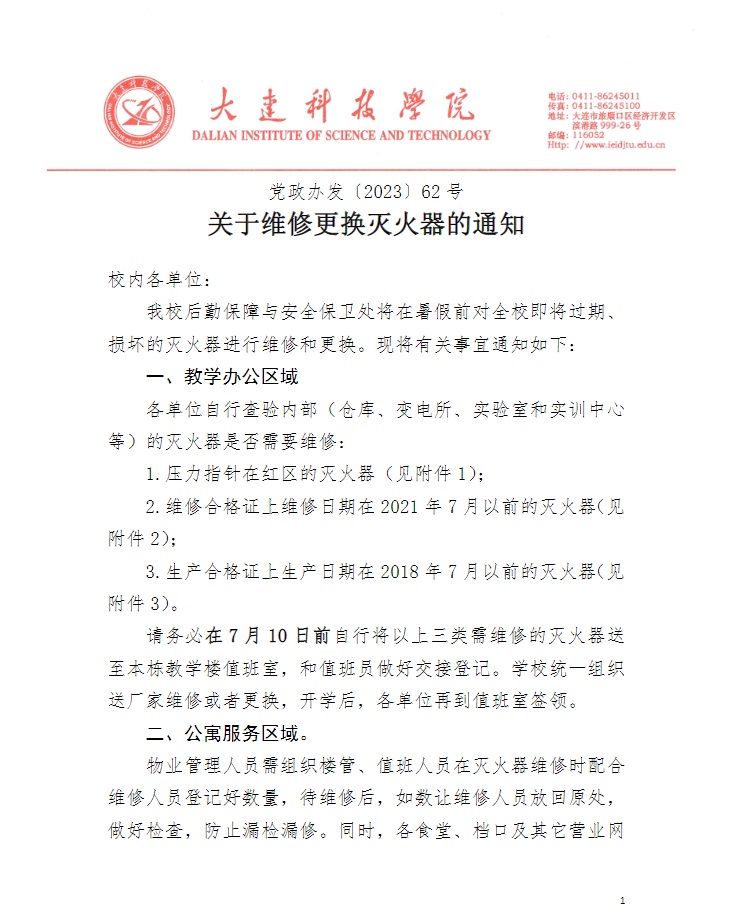 大连科技学院
DALIAN INSTITUTE OF SCIENCE AND TECHNOLOGY

电话：0411-86245011
传真：0411-86245100
地址：大连市旅顺口区经济开发区滨港路 999-26 号
邮编：116052
Http：//www.ieidjtu.edu.cn

党政办发〔2023〕62 号

关于维修更换灭火器的通知

校内各单位：

我校后勤保障与安全保卫处将在暑假前对全校即将过期、损坏的灭火器进行维修和更换。现将有关事宜通知如下：

一、教学办公区域

各单位自行查验内部（仓库、变电所、实验室和实训中心等）的灭火器是否需要维修：

1.压力指针在红区的灭火器（见附件 1）；

2.维修合格证上维修日期在 2021 年 7 月以前的灭火器（见附件 2）；

3.生产合格证上生产日期在 2018 年 7 月以前的灭火器（见附件 3）。

请务必在 7 月 10 日前自行将以上三类需维修的灭火器送至本栋教学楼值班室，和值班员做好交接登记。学校统一组织送厂家维修或者更换，开学后，各单位再到值班室签领。

二、公寓服务区域。

物业管理人员需组织楼管、值班人员在灭火器维修时配合维修人员登记好数量，待维修后，如数让维修人员放回原处，做好检查，防止漏检漏修。同时，各食堂、档口及其它营业网

1